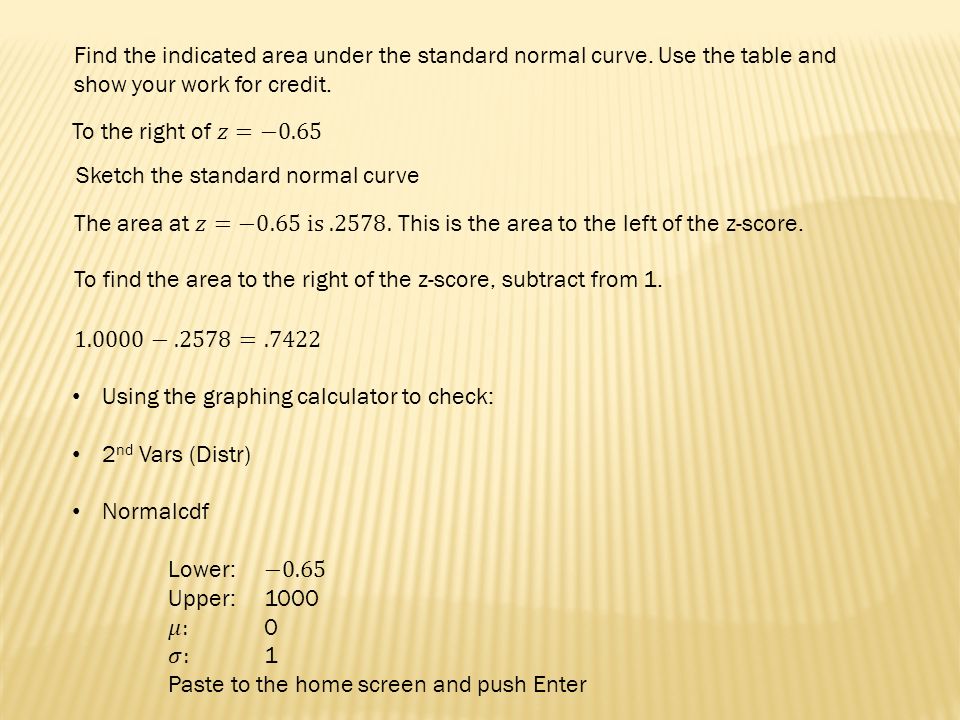 Find the indicated area under the standard normal curve. Use the table and show your work for credit.

To the right of $z = -0.65$

Sketch the standard normal curve

The area at $z = -0.65$ is $.2578$. This is the area to the left of the z-score.

To find the area to the right of the z-score, subtract from 1.

$1.0000 - .2578 = .7422$

• Using the graphing calculator to check:

• 2$^{nd}$ Vars (Distr)

• Normalcdf

Lower: $-0.65$
Upper: 1000
$\mu$: 0
$\sigma$: 1
Paste to the home screen and push Enter